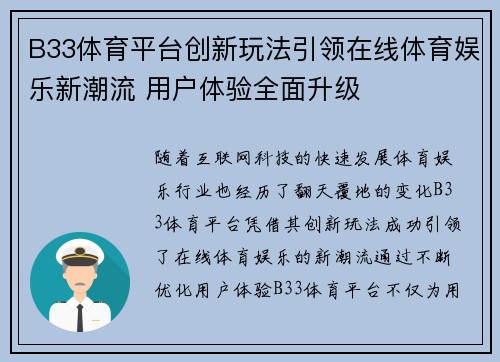 B33体育平台创新玩法引领在线体育娱乐新潮流 用户体验全面升级

随着互联网科技的快速发展体育娱乐行业也经历了翻天覆地的变化B33体育平台凭借其创新玩法成功引领了在线体育娱乐的新潮流通过不断优化用户体验B33体育平台不仅为用